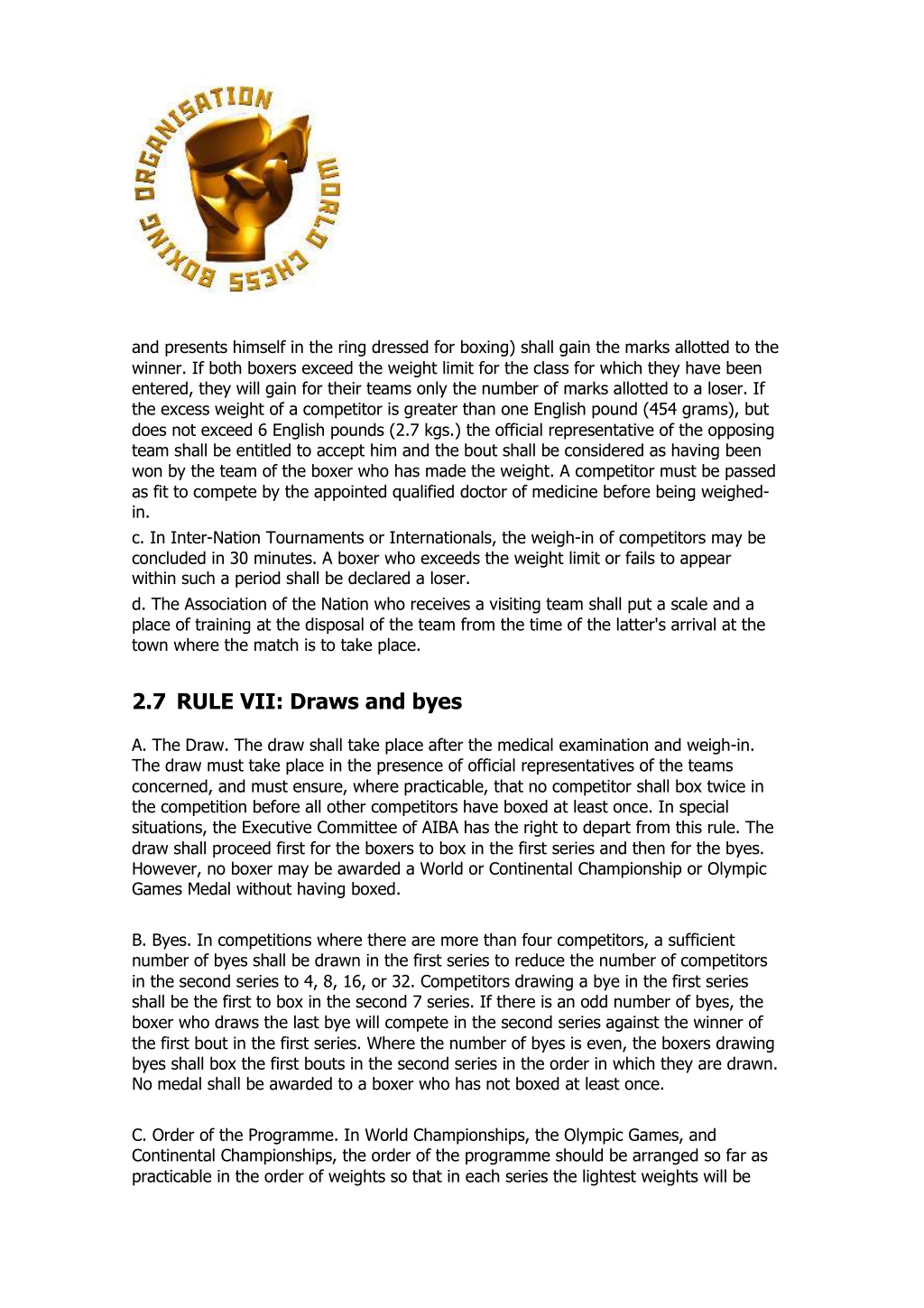 WORLD CHESS BOXING ORGANISATION

and presents himself in the ring dressed for boxing) shall gain the marks allotted to the winner. If both boxers exceed the weight limit for the class for which they have been entered, they will gain for their teams only the number of marks allotted to a loser. If the excess weight of a competitor is greater than one English pound (454 grams), but does not exceed 6 English pounds (2.7 kgs.) the official representative of the opposing team shall be entitled to accept him and the bout shall be considered as having been won by the team of the boxer who has made the weight. A competitor must be passed as fit to compete by the appointed qualified doctor of medicine before being weighed-in.

c. In Inter-Nation Tournaments or Internationals, the weigh-in of competitors may be concluded in 30 minutes. A boxer who exceeds the weight limit or fails to appear within such a period shall be declared a loser.

d. The Association of the Nation who receives a visiting team shall put a scale and a place of training at the disposal of the team from the time of the latter's arrival at the town where the match is to take place.

2.7 RULE VII: Draws and byes

A. The Draw. The draw shall take place after the medical examination and weigh-in. The draw must take place in the presence of official representatives of the teams concerned, and must ensure, where practicable, that no competitor shall box twice in the competition before all other competitors have boxed at least once. In special situations, the Executive Committee of AIBA has the right to depart from this rule. The draw shall proceed first for the boxers to box in the first series and then for the byes. However, no boxer may be awarded a World or Continental Championship or Olympic Games Medal without having boxed.

B. Byes. In competitions where there are more than four competitors, a sufficient number of byes shall be drawn in the first series to reduce the number of competitors in the second series to 4, 8, 16, or 32. Competitors drawing a bye in the first series shall be the first to box in the second 7 series. If there is an odd number of byes, the boxer who draws the last bye will compete in the second series against the winner of the first bout in the first series. Where the number of byes is even, the boxers drawing byes shall box the first bouts in the second series in the order in which they are drawn. No medal shall be awarded to a boxer who has not boxed at least once.

C. Order of the Programme. In World Championships, the Olympic Games, and Continental Championships, the order of the programme should be arranged so far as practicable in the order of weights so that in each series the lightest weights will be